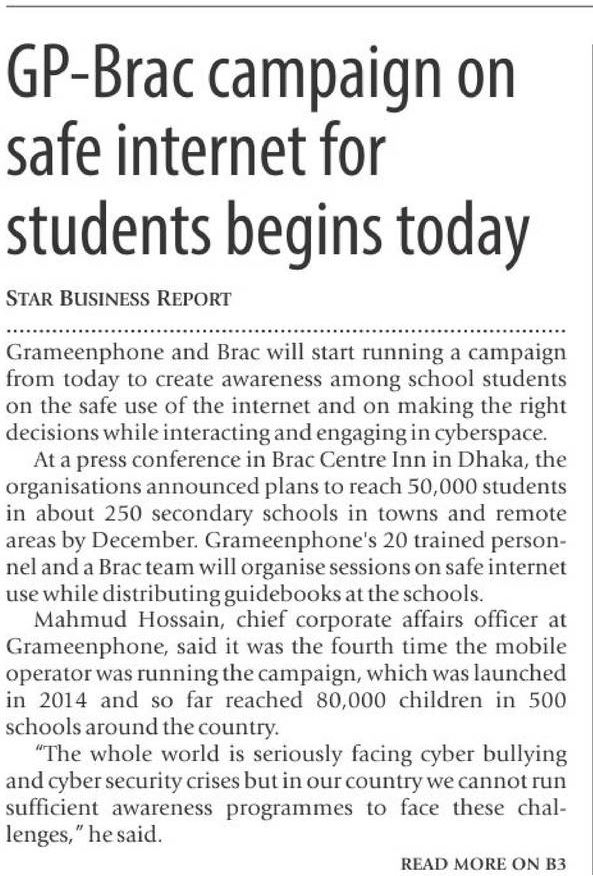 GP-Brac campaign on safe internet for students begins today

STAR BUSINESS REPORT

Grameenphone and Brac will start running a campaign from today to create awareness among school students on the safe use of the internet and on making the right decisions while interacting and engaging in cyberspace.

At a press conference in Brac Centre Inn in Dhaka, the organisations announced plans to reach 50,000 students in about 250 secondary schools in towns and remote areas by December. Grameenphone's 20 trained personnel and a Brac team will organise sessions on safe internet use while distributing guidebooks at the schools.

Mahmud Hossain, chief corporate affairs officer at Grameenphone, said it was the fourth time the mobile operator was running the campaign, which was launched in 2014 and so far reached 80,000 children in 500 schools around the country.

"The whole world is seriously facing cyber bullying and cyber security crises but in our country we cannot run sufficient awareness programmes to face these challenges," he said.

READ MORE ON B3